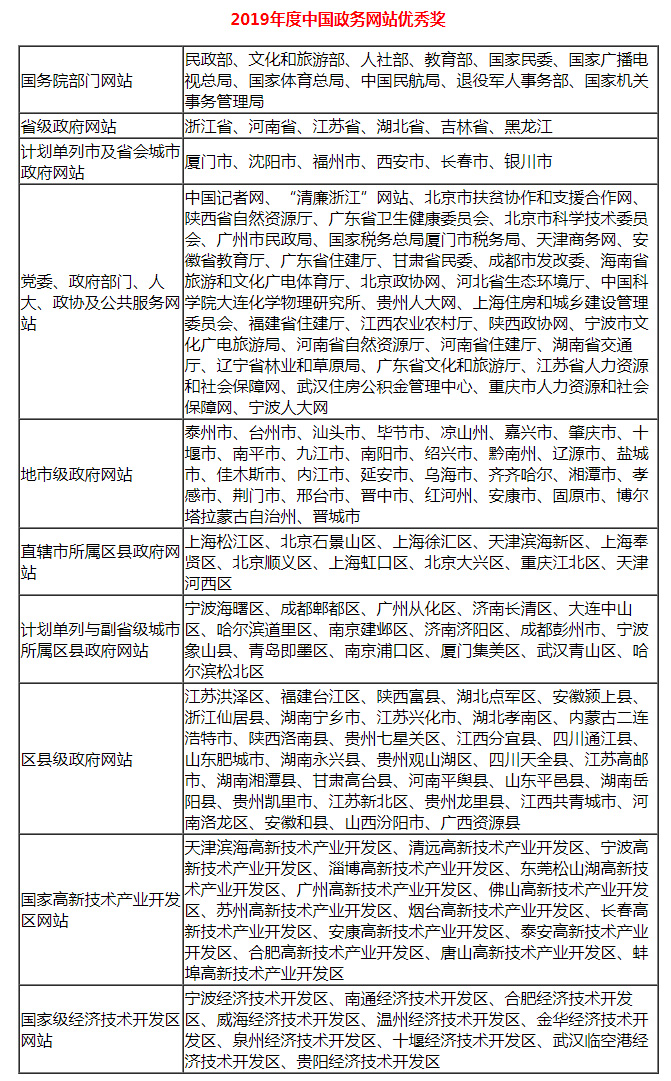 2019年度中国政务网站优秀奖

| | |
|---|---|
| 国务院部门网站 | 民政部、文化和旅游部、人社部、教育部、国家民委、国家广播电视总局、国家体育总局、中国民航局、退役军人事务部、国家机关事务管理局 |
| 省级政府网站 | 浙江省、河南省、江苏省、湖北省、吉林省、黑龙江 |
| 计划单列市及省会城市政府网站 | 厦门市、沈阳市、福州市、西安市、长春市、银川市 |
| 党委、政府部门、人大、政协及公共服务网站 | 中国记者网、“清廉浙江”网站、北京市扶贫协作和支援合作网、陕西省自然资源厅、广东省卫生健康委员会、北京市科学技术委员会、广州市民政局、国家税务总局厦门市税务局、天津商务网、安徽省教育厅、广东省住建厅、甘肃省民委、成都市发改委、海南省旅游和文化广电体育厅、北京政协网、河北省生态环境厅、中国科学院大连化学物理研究所、贵州人大网、上海住房和城乡建设管理委员会、福建省住建厅、江西农业农村厅、陕西政协网、宁波市文化广电旅游局、河南省自然资源厅、河南省住建厅、湖南省交通厅、辽宁省林业和草原局、广东省文化和旅游厅、江苏省人力资源和社会保障网、武汉住房公积金管理中心、重庆市人力资源和社会保障网、宁波人大网 |
| 地市级政府网站 | 泰州市、台州市、汕头市、毕节市、凉山州、嘉兴市、肇庆市、十堰市、南平市、九江市、南阳市、绍兴市、黔南州、辽源市、盐城市、佳木斯市、内江市、延安市、乌海市、齐齐哈尔、湘潭市、孝感市、荆门市、邢台市、晋中市、红河州、安康市、固原市、博尔塔拉蒙古自治州、晋城市 |
| 直辖市所属区县政府网站 | 上海松江区、北京石景山区、上海徐汇区、天津滨海新区、上海奉贤区、北京顺义区、上海虹口区、北京大兴区、重庆江北区、天津河西区 |
| 计划单列与副省级城市所属区县政府网站 | 宁波海曙区、成都郫都区、广州从化区、济南长清区、大连中山区、哈尔滨道里区、南京建邺区、济南济阳区、成都彭州市、宁波象山县、青岛即墨区、南京浦口区、厦门集美区、武汉青山区、哈尔滨松北区 |
| 区县级政府网站 | 江苏洪泽区、福建台江区、陕西富县、湖北点军区、安徽颍上县、浙江仙居县、湖南宁乡市、江苏兴化市、湖北孝南区、内蒙古二连浩特市、陕西洛南县、贵州七星关区、江西分宜县、四川通江县、山东肥城市、湖南永兴县、贵州观山湖区、四川天全县、江苏高邮市、湖南湘潭县、甘肃高台县、河南平舆县、山东平邑县、湖南岳阳县、贵州凯里市、江苏新北区、贵州龙里县、江西共青城市、河南洛龙区、安徽和县、山西汾阳市、广西资源县 |
| 国家高新技术产业开发区网站 | 天津滨海高新技术产业开发区、清远高新技术产业开发区、宁波高新技术产业开发区、淄博高新技术产业开发区、东莞松山湖高新技术产业开发区、广州高新技术产业开发区、佛山高新技术产业开发区、苏州高新技术产业开发区、烟台高新技术产业开发区、长春高新技术产业开发区、安康高新技术产业开发区、泰安高新技术产业开发区、合肥高新技术产业开发区、唐山高新技术产业开发区、蚌埠高新技术产业开发区 |
| 国家级经济技术开发区网站 | 宁波经济技术开发区、南通经济技术开发区、合肥经济技术开发区、威海经济技术开发区、温州经济技术开发区、金华经济技术开发区、泉州经济技术开发区、十堰经济技术开发区、武汉临空港经济技术开发区、贵阳经济技术开发区 |